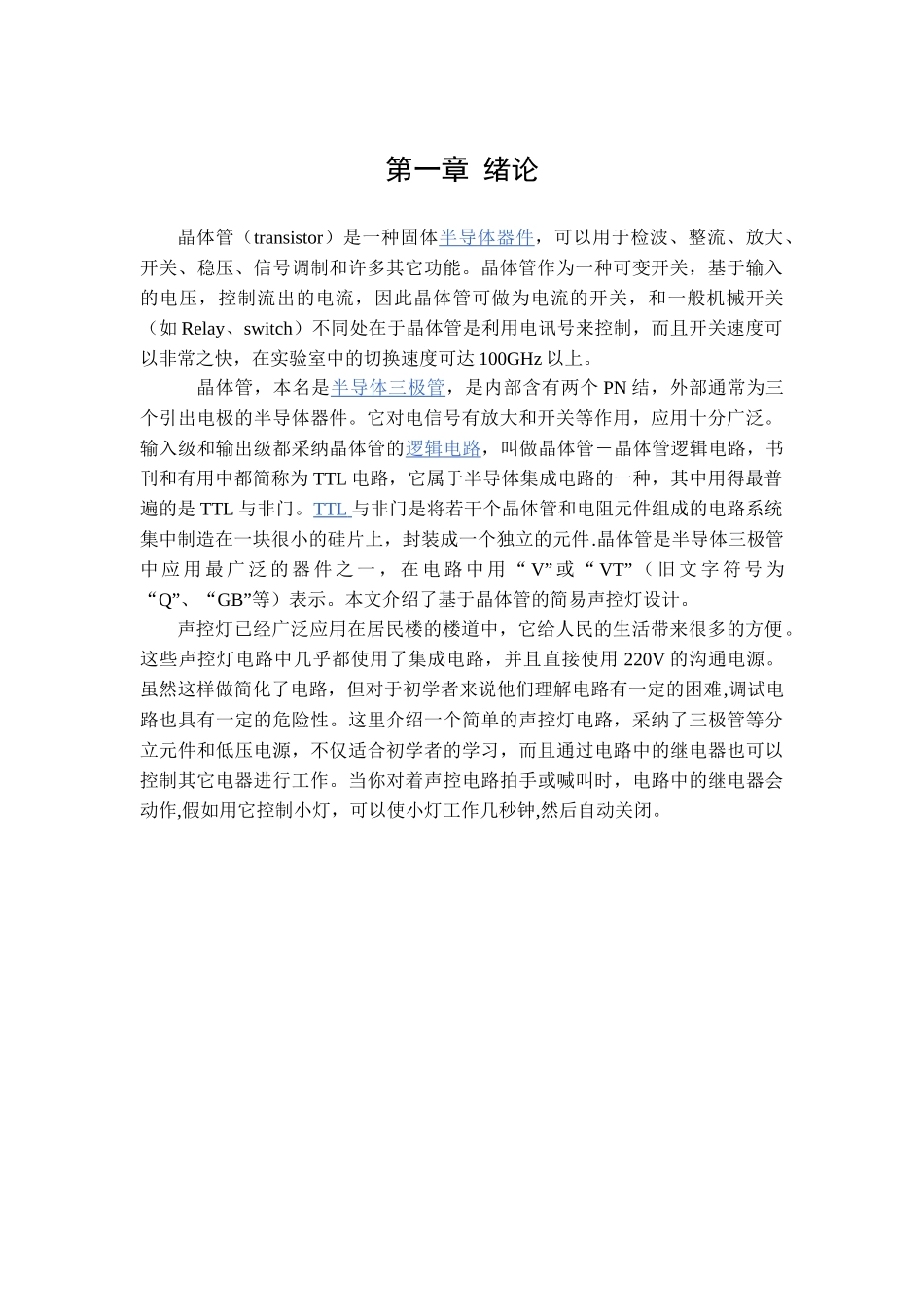 第一章 绪论

晶体管（transistor）是一种固体半导体器件，可以用于检波、整流、放大、开关、稳压、信号调制和许多其它功能。晶体管作为一种可变开关，基于输入的电压，控制流出的电流，因此晶体管可做为电流的开关，和一般机械开关（如 Relay、switch）不同处在于晶体管是利用电讯号来控制，而且开关速度可以非常之快，在实验室中的切换速度可达 100GHz 以上。

晶体管，本名是半导体三极管，是内部含有两个 PN 结，外部通常为三个引出电极的半导体器件。它对电信号有放大和开关等作用，应用十分广泛。输入级和输出级都采纳晶体管的逻辑电路，叫做晶体管－晶体管逻辑电路，书刊和有用中都简称为 TTL 电路，它属于半导体集成电路的一种，其中用得最普遍的是 TTL 与非门。TTL 与非门是将若干个晶体管和电阻元件组成的电路系统集中制造在一块很小的硅片上，封装成一个独立的元件.晶体管是半导体三极管中应用最广泛的器件之一，在电路中用“V”或“VT”（旧文字符号为“Q”、“GB”等）表示。本文介绍了基于晶体管的简易声控灯设计。

声控灯已经广泛应用在居民楼的楼道中，它给人民的生活带来很多的方便。这些声控灯电路中几乎都使用了集成电路，并且直接使用 220V 的沟通电源。虽然这样做简化了电路，但对于初学者来说他们理解电路有一定的困难,调试电路也具有一定的危险性。这里介绍一个简单的声控灯电路，采纳了三极管等分立元件和低压电源，不仅适合初学者的学习，而且通过电路中的继电器也可以控制其它电器进行工作。当你对着声控电路拍手或喊叫时，电路中的继电器会动作,假如用它控制小灯，可以使小灯工作几秒钟,然后自动关闭。